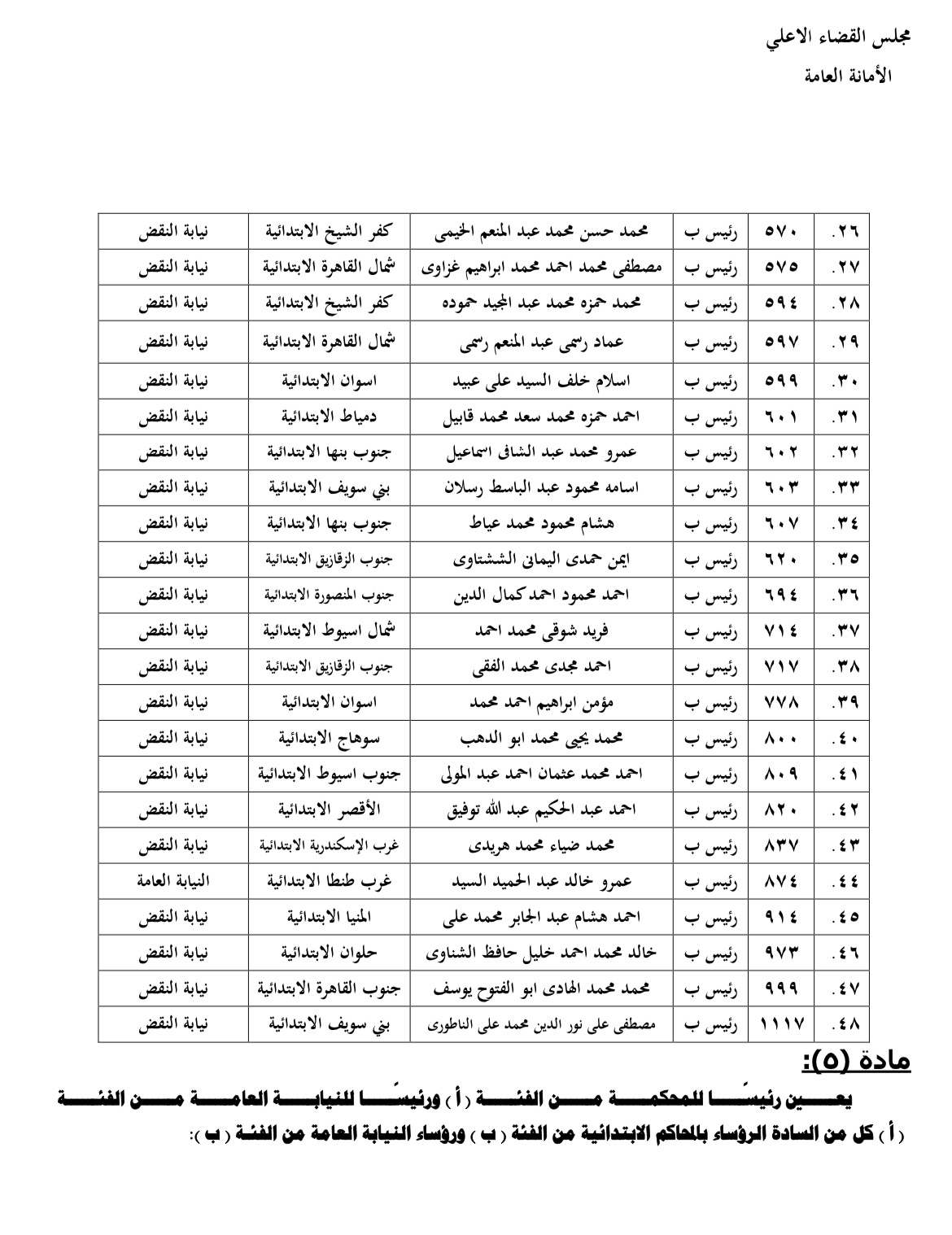 مجلس القضاء الاعلي
الأمانة العامة

| ٢٦. | ٥٧٠ | رئيس ب | محمد حسن محمد عبد المنعم الخيمى | كفر الشيخ الابتدائية | نيابة النقض |
|---|---|---|---|---|---|
| ٢٧. | ٥٧٥ | رئيس ب | مصطفى محمد احمد محمد ابراهيم غزاوى | شمال القاهرة الابتدائية | نيابة النقض |
| ٢٨. | ٥٩٤ | رئيس ب | محمد حمزه محمد عبد المجيد حموده | كفر الشيخ الابتدائية | نيابة النقض |
| ٢٩. | ٥٩٧ | رئيس ب | عماد رسمى عبد المنعم رسمى | شمال القاهرة الابتدائية | نيابة النقض |
| ٣٠. | ٥٩٩ | رئيس ب | اسلام خلف السيد على عبيد | اسوان الابتدائية | نيابة النقض |
| ٣١. | ٦٠١ | رئيس ب | احمد حمزه محمد سعد محمد قابيل | دمياط الابتدائية | نيابة النقض |
| ٣٢. | ٦٠٢ | رئيس ب | عمرو محمد عبد الشافى اسماعيل | جنوب بنها الابتدائية | نيابة النقض |
| ٣٣. | ٦٠٣ | رئيس ب | اسامه محمود عبد الباسط رسلان | بني سويف الابتدائية | نيابة النقض |
| ٣٤. | ٦٠٧ | رئيس ب | هشام محمود محمد عياط | جنوب بنها الابتدائية | نيابة النقض |
| ٣٥. | ٦٢٠ | رئيس ب | ايمن حمدى اليمانى الششتاوى | جنوب الزقازيق الابتدائية | نيابة النقض |
| ٣٦. | ٦٩٤ | رئيس ب | احمد محمود احمد كمال الدين | جنوب المنصورة الابتدائية | نيابة النقض |
| ٣٧. | ٧١٤ | رئيس ب | فريد شوقى محمد احمد | شمال اسيوط الابتدائية | نيابة النقض |
| ٣٨. | ٧١٧ | رئيس ب | احمد مجدى محمد الفقى | جنوب الزقازيق الابتدائية | نيابة النقض |
| ٣٩. | ٧٧٨ | رئيس ب | مؤمن ابراهيم احمد محمد | اسوان الابتدائية | نيابة النقض |
| ٤٠. | ٨٠٠ | رئيس ب | محمد يحيى محمد ابو الدهب | سوهاج الابتدائية | نيابة النقض |
| ٤١. | ٨٠٩ | رئيس ب | احمد محمد عثمان احمد عبد المولى | جنوب اسيوط الابتدائية | نيابة النقض |
| ٤٢. | ٨٢٠ | رئيس ب | احمد عبد الحكيم عبد الله توفيق | الأقصر الابتدائية | نيابة النقض |
| ٤٣. | ٨٣٧ | رئيس ب | محمد ضياء محمد هريدى | غرب الإسكندرية الابتدائية | نيابة النقض |
| ٤٤. | ٨٧٤ | رئيس ب | عمرو خالد عبد الحميد السيد | غرب طنطا الابتدائية | النيابة العامة |
| ٤٥. | ٩١٤ | رئيس ب | احمد هشام عبد الجابر محمد على | المنيا الابتدائية | نيابة النقض |
| ٤٦. | ٩٧٣ | رئيس ب | خالد محمد احمد خليل حافظ الشناوى | حلوان الابتدائية | نيابة النقض |
| ٤٧. | ٩٩٩ | رئيس ب | محمد محمد الهادى ابو الفتوح يوسف | جنوب القاهرة الابتدائية | نيابة النقض |
| ٤٨. | ١١١٧ | رئيس ب | مصطفى على نور الدين محمد على الناطورى | بني سويف الابتدائية | نيابة النقض |

مادة (٥):

يعين رئيسًا للمحكمة من الفئة ( أ ) ورئيسًا للنيابة العامة من الفئة ( أ ) كل من السادة الرؤساء بالمحاكم الابتدائية من الفئة ( ب ) ورؤساء النيابة العامة من الفئة ( ب ):